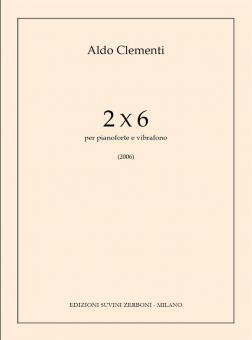 Aldo Clementi

2 x 6

per pianoforte e vibrafono

(2006)

EDIZIONI SUVINI ZERBONI - MILANO